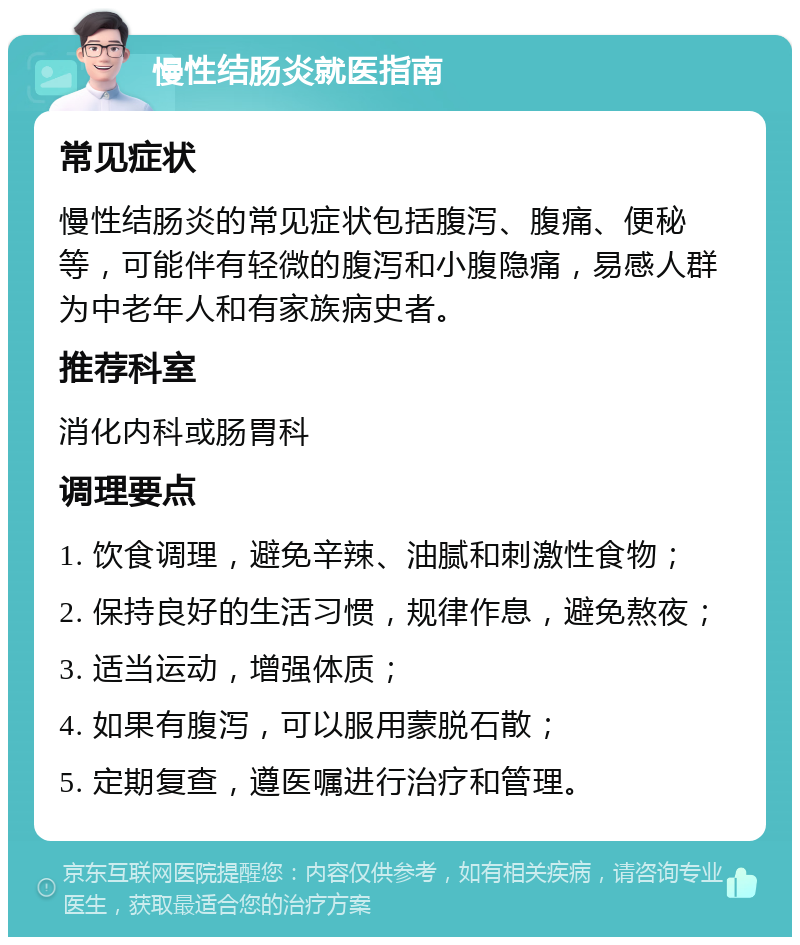 慢性结肠炎就医指南

常见症状

慢性结肠炎的常见症状包括腹泻、腹痛、便秘等，可能伴有轻微的腹泻和小腹隐痛，易感人群为中老年人和有家族病史者。

推荐科室

消化内科或肠胃科

调理要点

1. 饮食调理，避免辛辣、油腻和刺激性食物；

2. 保持良好的生活习惯，规律作息，避免熬夜；

3. 适当运动，增强体质；

4. 如果有腹泻，可以服用蒙脱石散；

5. 定期复查，遵医嘱进行治疗和管理。

京东互联网医院提醒您：内容仅供参考，如有相关疾病，请咨询专业医生，获取最适合您的治疗方案